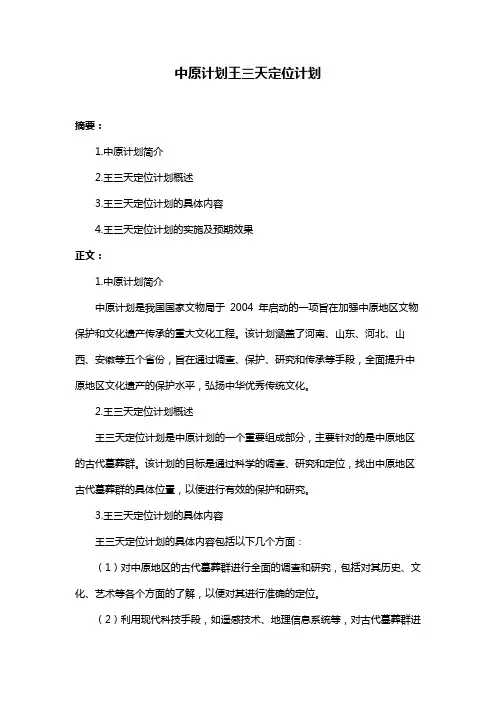 中原计划王三天定位计划

摘要：

1.中原计划简介

2.王三天定位计划概述

3.王三天定位计划的具体内容

4.王三天定位计划的实施及预期效果

正文：

1.中原计划简介

中原计划是我国国家文物局于 2004 年启动的一项旨在加强中原地区文物保护和文化遗产传承的重大文化工程。该计划涵盖了河南、山东、河北、山西、安徽等五个省份，旨在通过调查、保护、研究和传承等手段，全面提升中原地区文化遗产的保护水平，弘扬中华优秀传统文化。

2.王三天定位计划概述

王三天定位计划是中原计划的一个重要组成部分，主要针对的是中原地区的古代墓葬群。该计划的目标是通过科学的调查、研究和定位，找出中原地区古代墓葬群的具体位置，以便进行有效的保护和研究。

3.王三天定位计划的具体内容

王三天定位计划的具体内容包括以下几个方面：

（1）对中原地区的古代墓葬群进行全面的调查和研究，包括对其历史、文化、艺术等各个方面的了解，以便对其进行准确的定位。

（2）利用现代科技手段，如遥感技术、地理信息系统等，对古代墓葬群进